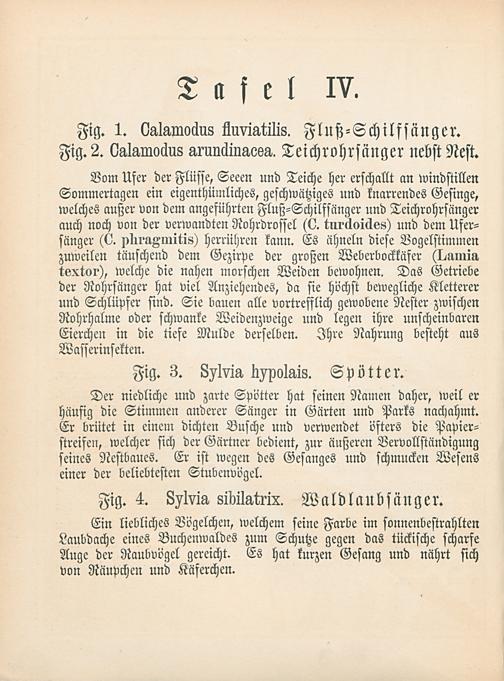 Tafel IV.

Fig. 1. Calamodus fluviatilis. Fluß-Schilfsänger.
Fig. 2. Calamodus arundinacea. Teichrohrsänger nebst Nest.

Vom Ufer der Flüsse, Seeen und Teiche her erschallt an windstillen Sommertagen ein eigenthümliches, geschwätziges und knarrendes Gesinge, welches außer von dem angeführten Fluß-Schilfsänger und Teichrohrsänger auch noch von der verwandten Rohrdrossel (C. turdoides) und dem Ufersänger (C. phragmitis) herrühren kann. Es ähneln diese Vogelstimmen zuweilen täuschend dem Gezirpe der großen Weberbockkäfer (Lamia textor), welche die nahen morschen Weiden bewohnen. Das Getriebe der Rohrsänger hat viel Anziehendes, da sie höchst bewegliche Kletterer und Schlüpfer sind. Sie bauen alle vortrefflich gewobene Nester zwischen Rohrhalme oder schwanke Weidenzweige und legen ihre unscheinbaren Eierchen in die tiefe Mulde derselben. Ihre Nahrung besteht aus Wasserinsekten.

Fig. 3. Sylvia hypolais. Spötter.

Der niedliche und zarte Spötter hat seinen Namen daher, weil er häufig die Stimmen anderer Sänger in Gärten und Parks nachahmt. Er brütet in einem dichten Busche und verwendet öfters die Papierstreifen, welcher sich der Gärtner bedient, zur äußeren Vervollständigung seines Nestbaues. Er ist wegen des Gesanges und schmucken Wesens einer der beliebtesten Stubenvögel.

Fig. 4. Sylvia sibilatrix. Waldlaubsänger.

Ein liebliches Vögelchen, welchem seine Farbe im sonnenbestrahlten Laubdache eines Buchenwaldes zum Schutze gegen das tückische scharfe Auge der Raubvögel gereicht. Es hat kurzen Gesang und nährt sich von Räupchen und Käferchen.